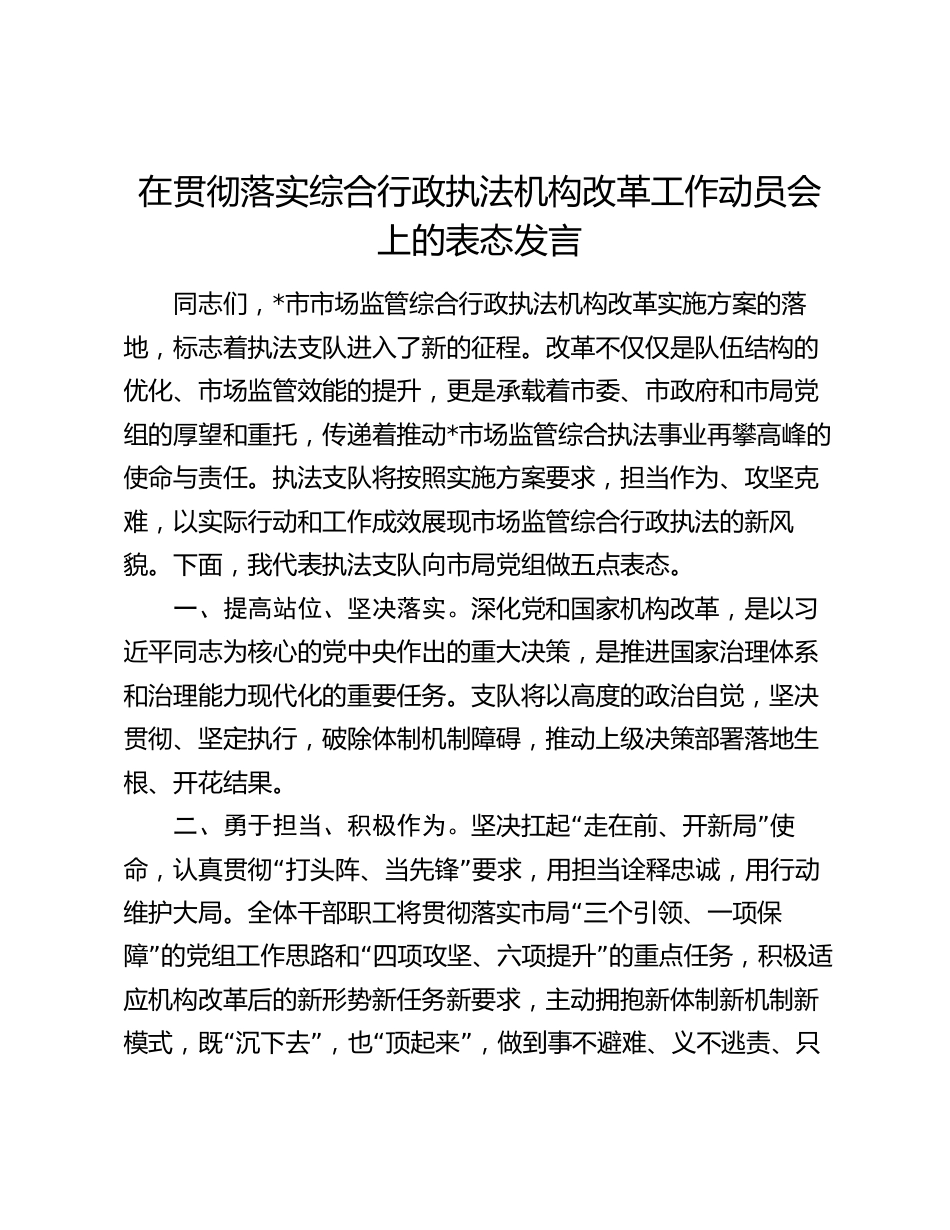 在贯彻落实综合行政执法机构改革工作动员会上的表态发言

同志们，*市市场监管综合行政执法机构改革实施方案的落地，标志着执法支队进入了新的征程。改革不仅仅是队伍结构的优化、市场监管效能的提升，更是承载着市委、市政府和市局党组的厚望和重托，传递着推动*市场监管综合执法事业再攀高峰的使命与责任。执法支队将按照实施方案要求，担当作为、攻坚克难，以实际行动和工作成效展现市场监管综合行政执法的新风貌。下面，我代表执法支队向市局党组做五点表态。

一、提高站位、坚决落实。深化党和国家机构改革，是以习近平同志为核心的党中央作出的重大决策，是推进国家治理体系和治理能力现代化的重要任务。支队将以高度的政治自觉，坚决贯彻、坚定执行，破除体制机制障碍，推动上级决策部署落地生根、开花结果。

二、勇于担当、积极作为。坚决扛起“走在前、开新局”使命，认真贯彻“打头阵、当先锋”要求，用担当诠释忠诚，用行动维护大局。全体干部职工将贯彻落实市局“三个引领、一项保障”的党组工作思路和“四项攻坚、六项提升”的重点任务，积极适应机构改革后的新形势新任务新要求，主动拥抱新体制新机制新模式，既“沉下去”，也“顶起来”，做到事不避难、义不逃责、只